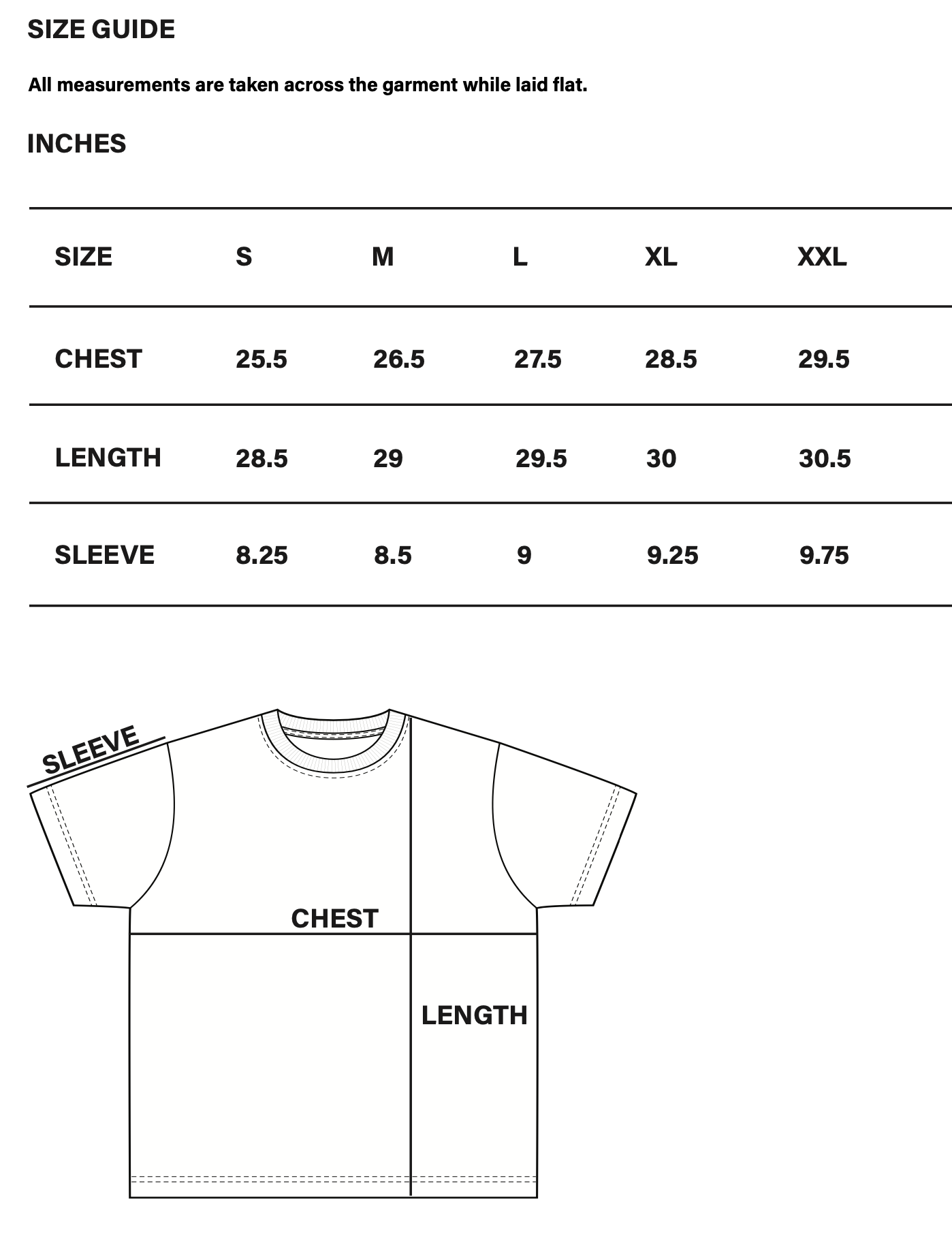 SIZE GUIDE

All measurements are taken across the garment while laid flat.

INCHES

| SIZE | S | M | L | XL | XXL |
|---|---|---|---|---|---|
| CHEST | 25.5 | 26.5 | 27.5 | 28.5 | 29.5 |
| LENGTH | 28.5 | 29 | 29.5 | 30 | 30.5 |
| SLEEVE | 8.25 | 8.5 | 9 | 9.25 | 9.75 |

SLEEVE

CHEST

LENGTH